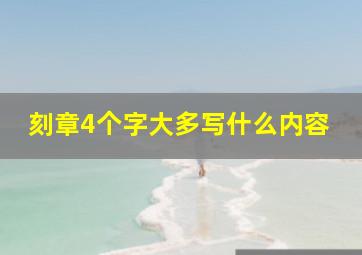 刻章4个字大多写什么内容